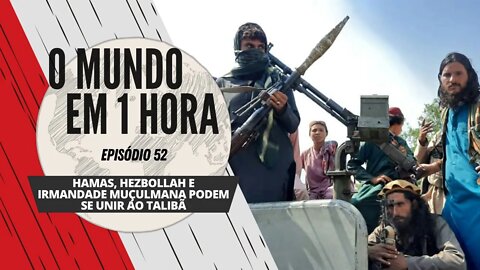 O MUNDO EM 1 HORA

EPISÓDIO 52

HAMAS, HEZBOLLAH E IRMANDADE MUÇULMANA PODEM SE UNIR AO TALIBÃ